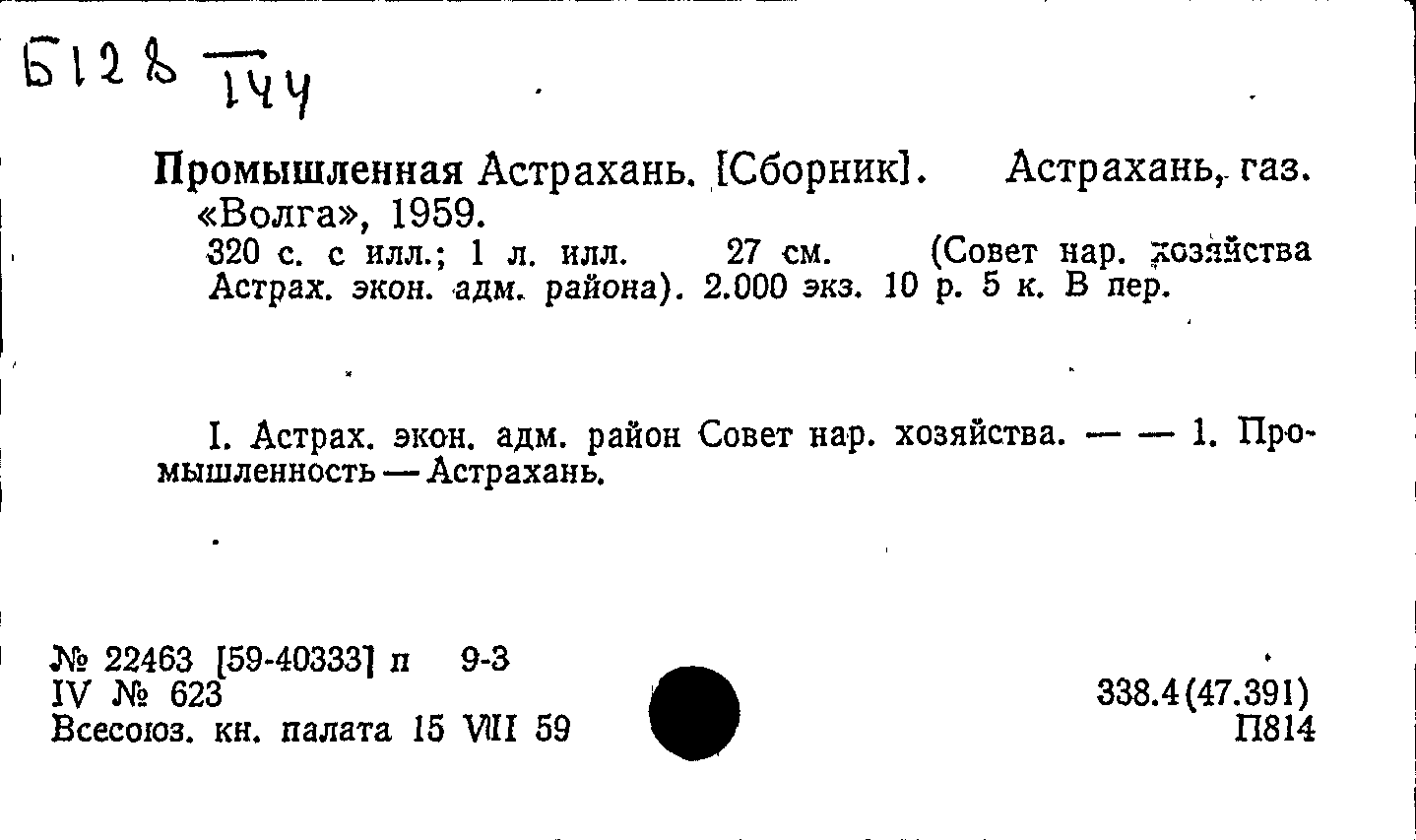 Б128 $\frac{}{144}$

Промышленная Астрахань. [Сборник]. Астрахань, газ. «Волга», 1959.
320 с. с илл.; 1 л. илл. 27 см. (Совет нар. хозяйства Астрах. экон. адм. района). 2.000 экз. 10 р. 5 к. В пер.

I. Астрах. экон. адм. район Совет нар. хозяйства. — — 1. Промышленность — Астрахань.

№ 22463 [59-40333] п 9-3
IV № 623
Всесоюз. кн. палата 15 VIII 59

338.4(47.391)
П814